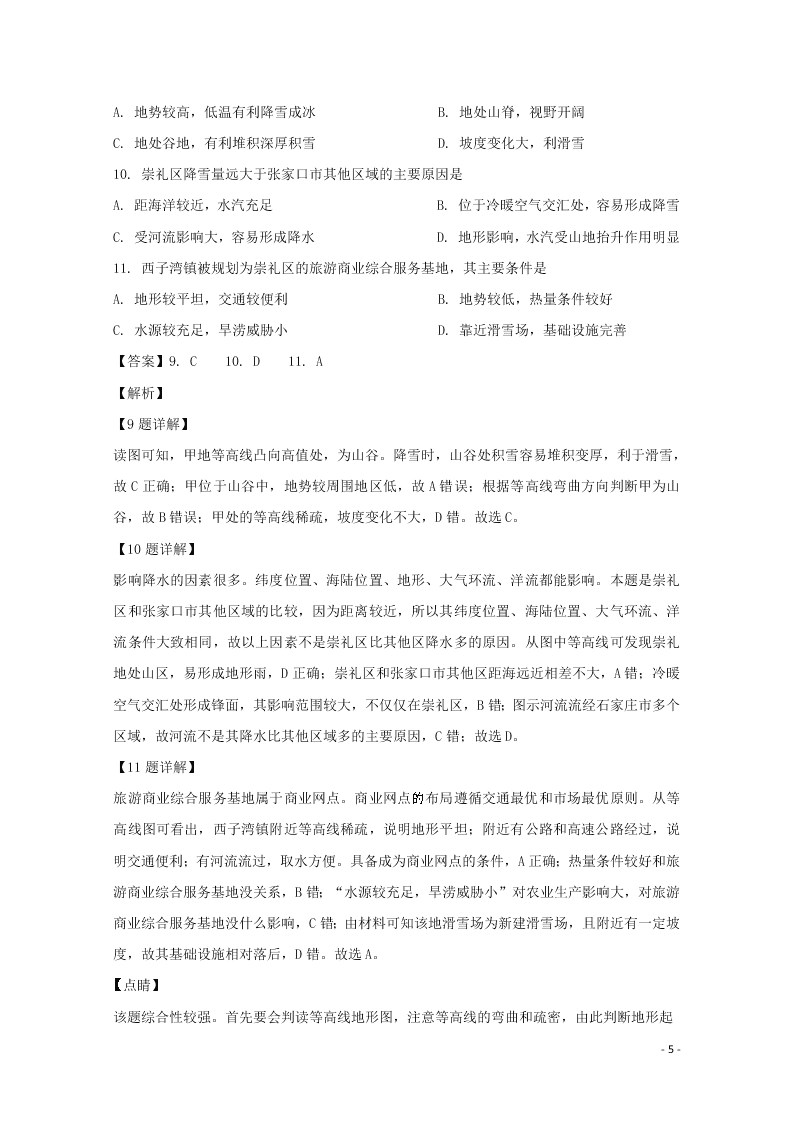 A. 地势较高，低温有利降雪成冰

B. 地处山脊，视野开阔

C. 地处谷地，有利堆积深厚积雪

D. 坡度变化大，利滑雪

10. 崇礼区降雪量远大于张家口市其他区域的主要原因是

A. 距海洋较近，水汽充足

B. 位于冷暖空气交汇处，容易形成降雪

C. 受河流影响大，容易形成降水

D. 地形影响，水汽受山地抬升作用明显

11. 西子湾镇被规划为崇礼区的旅游商业综合服务基地，其主要条件是

A. 地形较平坦，交通较便利

B. 地势较低，热量条件较好

C. 水源较充足，旱涝威胁小

D. 靠近滑雪场，基础设施完善

【答案】9. C　10. D　11. A

【解析】

【9题详解】

读图可知，甲地等高线凸向高值处，为山谷。降雪时，山谷处积雪容易堆积变厚，利于滑雪，故C正确；甲位于山谷中，地势较周围地区低，故A错误；根据等高线弯曲方向判断甲为山谷，故B错误；甲处的等高线稀疏，坡度变化不大，D错。故选C。

【10题详解】

影响降水的因素很多。纬度位置、海陆位置、地形、大气环流、洋流都能影响。本题是崇礼区和张家口市其他区域的比较，因为距离较近，所以其纬度位置、海陆位置、大气环流、洋流条件大致相同，故以上因素不是崇礼区比其他区降水多的原因。从图中等高线可发现崇礼地处山区，易形成地形雨，D正确；崇礼区和张家口市其他区距海远近相差不大，A错；冷暖空气交汇处形成锋面，其影响范围较大，不仅仅在崇礼区，B错；图示河流流经石家庄市多个区域，故河流不是其降水比其他区域多的主要原因，C错；故选D。

【11题详解】

旅游商业综合服务基地属于商业网点。商业网点的布局遵循交通最优和市场最优原则。从等高线图可看出，西子湾镇附近等高线稀疏，说明地形平坦；附近有公路和高速公路经过，说明交通便利；有河流流过，取水方便。具备成为商业网点的条件，A正确；热量条件较好和旅游商业综合服务基地没关系，B错；“水源较充足，旱涝威胁小”对农业生产影响大，对旅游商业综合服务基地没什么影响，C错；由材料可知该地滑雪场为新建滑雪场，且附近有一定坡度，故其基础设施相对落后，D错。故选A。

【点睛】

该题综合性较强。首先要会判读等高线地形图，注意等高线的弯曲和疏密，由此判断地形起

- 5 -